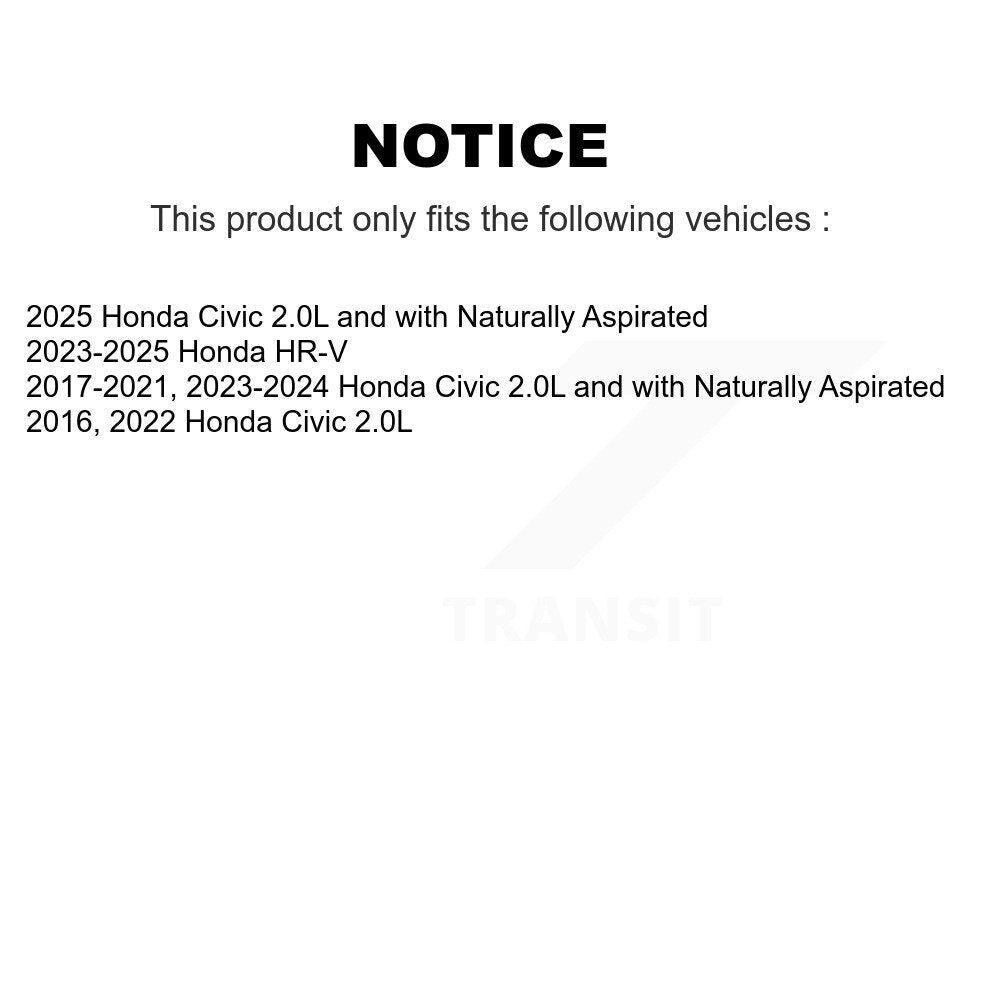 NOTICE

This product only fits the following vehicles :

2025 Honda Civic 2.0L and with Naturally Aspirated
2023-2025 Honda HR-V
2017-2021, 2023-2024 Honda Civic 2.0L and with Naturally Aspirated
2016, 2022 Honda Civic 2.0L

TRANSIT